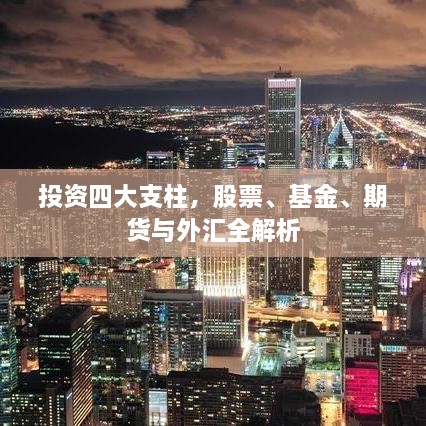 投资四大支柱，股票、基金、期货与外汇全解析